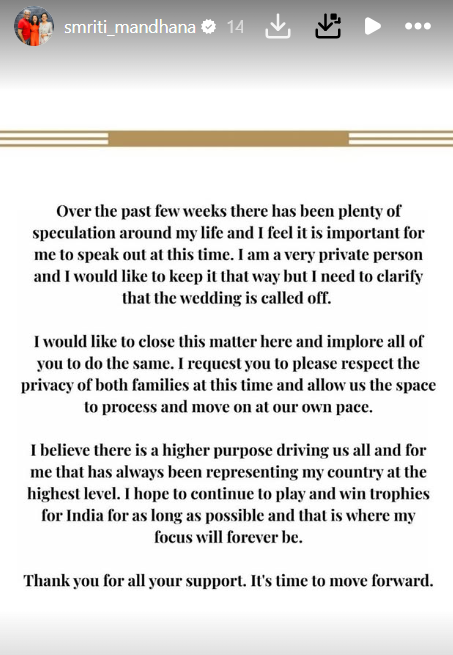 smriti_mandhana 14

Over the past few weeks there has been plenty of speculation around my life and I feel it is important for me to speak out at this time. I am a very private person and I would like to keep it that way but I need to clarify that the wedding is called off.

I would like to close this matter here and implore all of you to do the same. I request you to please respect the privacy of both families at this time and allow us the space to process and move on at our own pace.

I believe there is a higher purpose driving us all and for me that has always been representing my country at the highest level. I hope to continue to play and win trophies for India for as long as possible and that is where my focus will forever be.

Thank you for all your support. It's time to move forward.